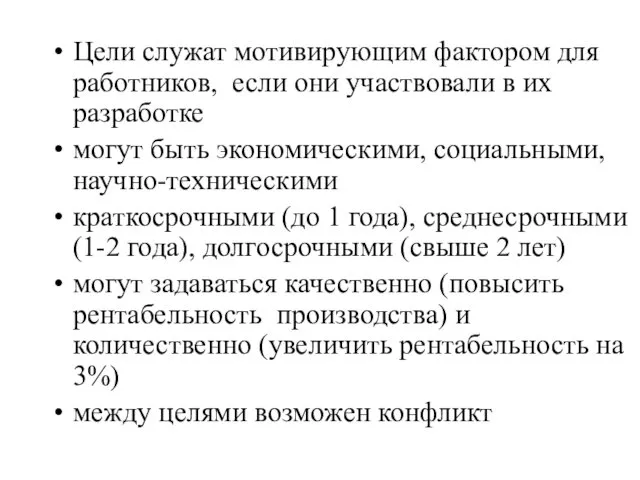 • Цели служат мотивирующим фактором для работников, если они участвовали в их разработке

• могут быть экономическими, социальными, научно-техническими

• краткосрочными (до 1 года), среднесрочными (1-2 года), долгосрочными (свыше 2 лет)

• могут задаваться качественно (повысить рентабельность производства) и количественно (увеличить рентабельность на 3%)

• между целями возможен конфликт